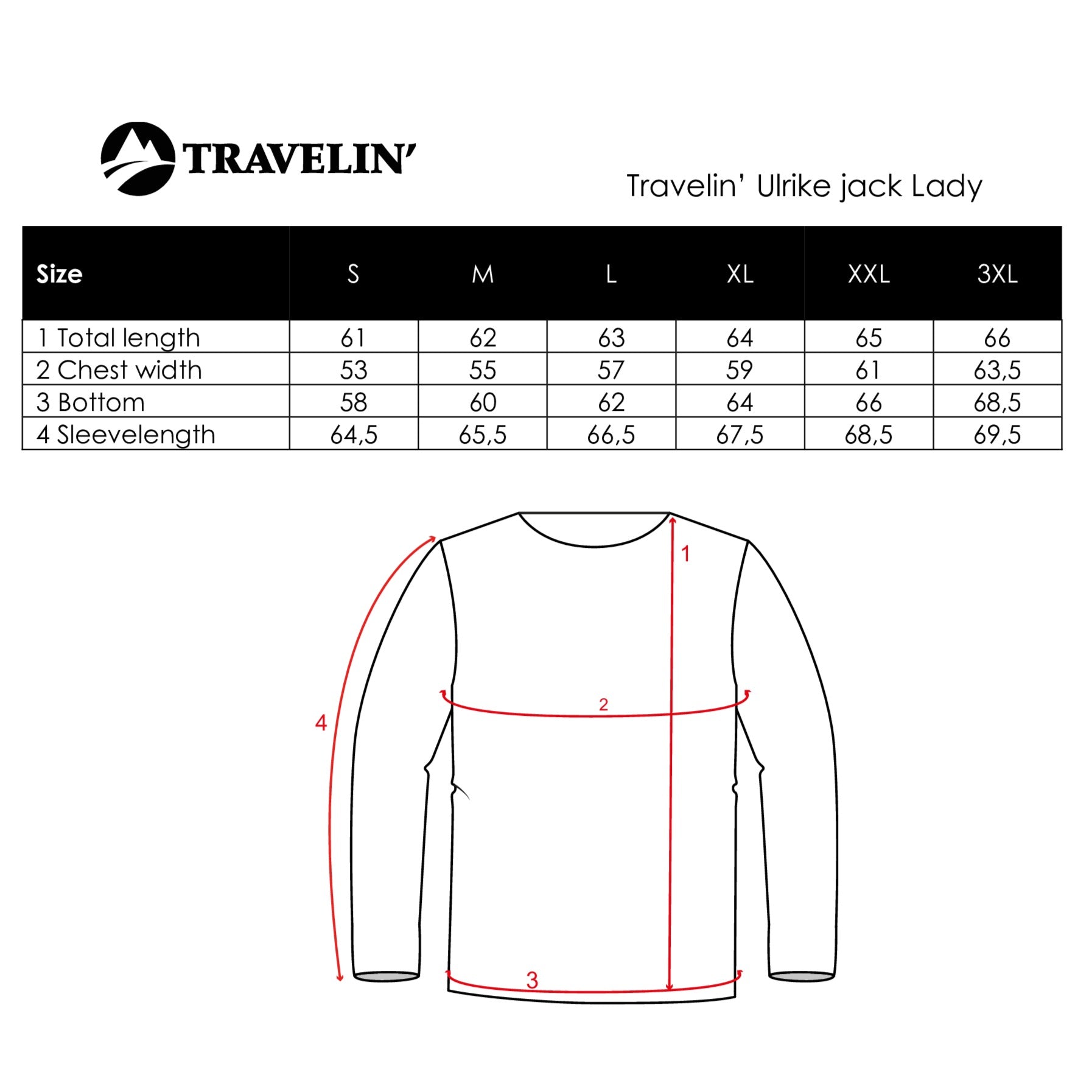 TRAVELIN'

Travelin' Ulrike jack Lady

| Size | S | M | L | XL | XXL | 3XL |
|---|---|---|---|---|---|---|
| 1 Total length | 61 | 62 | 63 | 64 | 65 | 66 |
| 2 Chest width | 53 | 55 | 57 | 59 | 61 | 63,5 |
| 3 Bottom | 58 | 60 | 62 | 64 | 66 | 68,5 |
| 4 Sleevelength | 64,5 | 65,5 | 66,5 | 67,5 | 68,5 | 69,5 |

1
2
4
3